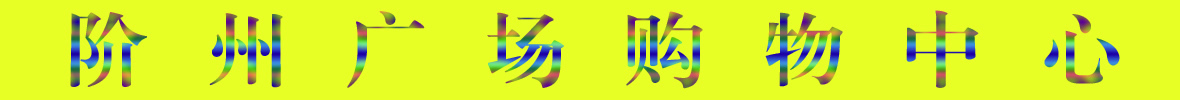 阶州广场购物中心